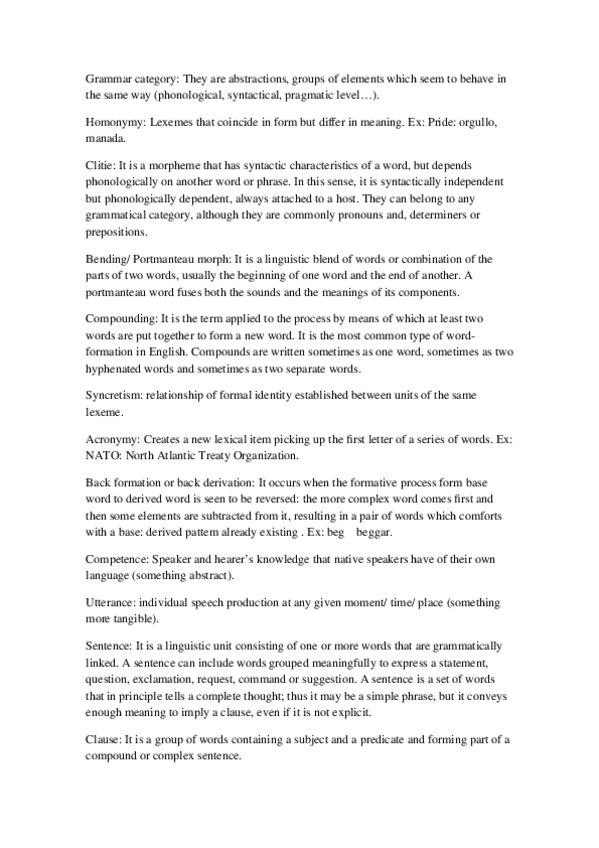 Grammar category: They are abstractions, groups of elements which seem to behave in the same way (phonological, syntactical, pragmatic level…).

Homonymy: Lexemes that coincide in form but differ in meaning. Ex: Pride: orgullo, manada.

Clitic: It is a morpheme that has syntactic characteristics of a word, but depends phonologically on another word or phrase. In this sense, it is syntactically independent but phonologically dependent, always attached to a host. They can belong to any grammatical category, although they are commonly pronouns and, determiners or prepositions.

Bending/ Portmanteau morph: It is a linguistic blend of words or combination of the parts of two words, usually the beginning of one word and the end of another. A portmanteau word fuses both the sounds and the meanings of its components.

Compounding: It is the term applied to the process by means of which at least two words are put together to form a new word. It is the most common type of word-formation in English. Compounds are written sometimes as one word, sometimes as two hyphenated words and sometimes as two separate words.

Syncretism: relationship of formal identity established between units of the same lexeme.

Acronymy: Creates a new lexical item picking up the first letter of a series of words. Ex: NATO: North Atlantic Treaty Organization.

Back formation or back derivation: It occurs when the formative process form base word to derived word is seen to be reversed: the more complex word comes first and then some elements are subtracted from it, resulting in a pair of words which comforts with a base: derived pattern already existing . Ex: beg beggar.

Competence: Speaker and hearer's knowledge that native speakers have of their own language (something abstract).

Utterance: individual speech production at any given moment/ time/ place (something more tangible).

Sentence: It is a linguistic unit consisting of one or more words that are grammatically linked. A sentence can include words grouped meaningfully to express a statement, question, exclamation, request, command or suggestion. A sentence is a set of words that in principle tells a complete thought; thus it may be a simple phrase, but it conveys enough meaning to imply a clause, even if it is not explicit.

Clause: It is a group of words containing a subject and a predicate and forming part of a compound or complex sentence.